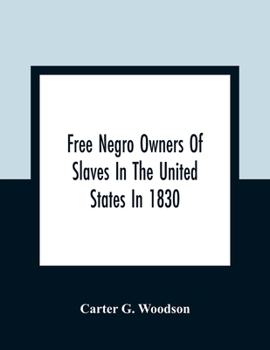 Free Negro Owners Of Slaves In The United States In 1830

Carter G. Woodson